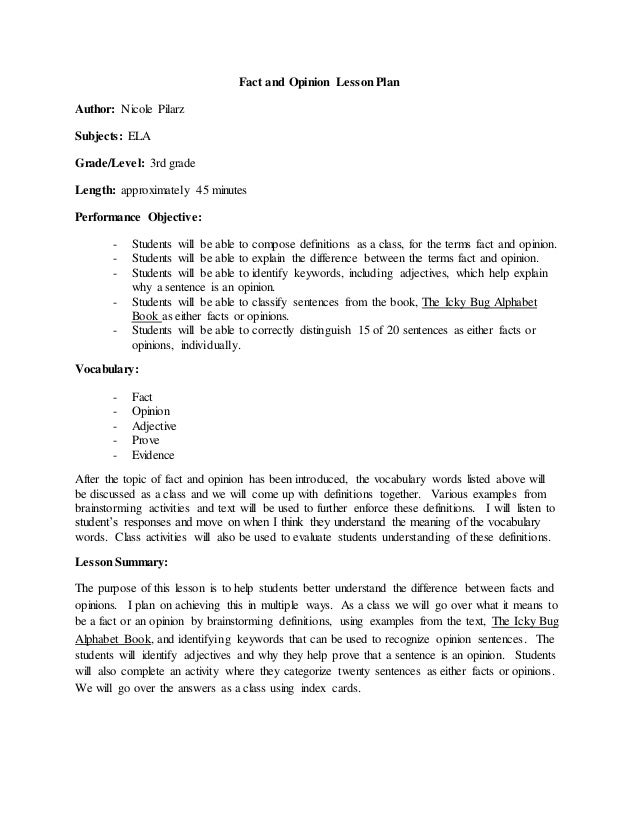 Fact and Opinion Lesson Plan

Author: Nicole Pilarz

Subjects: ELA

Grade/Level: 3rd grade

Length: approximately 45 minutes

Performance Objective:

- Students will be able to compose definitions as a class, for the terms fact and opinion.
- Students will be able to explain the difference between the terms fact and opinion.
- Students will be able to identify keywords, including adjectives, which help explain why a sentence is an opinion.
- Students will be able to classify sentences from the book, The Icky Bug Alphabet Book as either facts or opinions.
- Students will be able to correctly distinguish 15 of 20 sentences as either facts or opinions, individually.

Vocabulary:

- Fact
- Opinion
- Adjective
- Prove
- Evidence

After the topic of fact and opinion has been introduced, the vocabulary words listed above will be discussed as a class and we will come up with definitions together. Various examples from brainstorming activities and text will be used to further enforce these definitions. I will listen to student's responses and move on when I think they understand the meaning of the vocabulary words. Class activities will also be used to evaluate students understanding of these definitions.

Lesson Summary:

The purpose of this lesson is to help students better understand the difference between facts and opinions. I plan on achieving this in multiple ways. As a class we will go over what it means to be a fact or an opinion by brainstorming definitions, using examples from the text, The Icky Bug Alphabet Book, and identifying keywords that can be used to recognize opinion sentences. The students will identify adjectives and why they help prove that a sentence is an opinion. Students will also complete an activity where they categorize twenty sentences as either facts or opinions. We will go over the answers as a class using index cards.